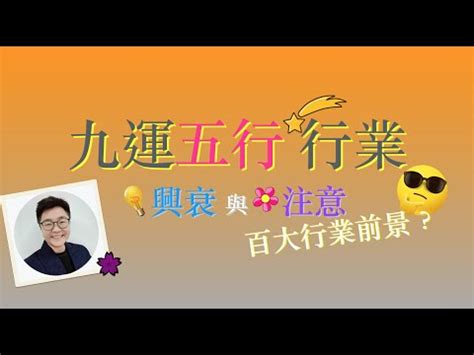 九運五行行業

興衰與注意

百大行業前景？